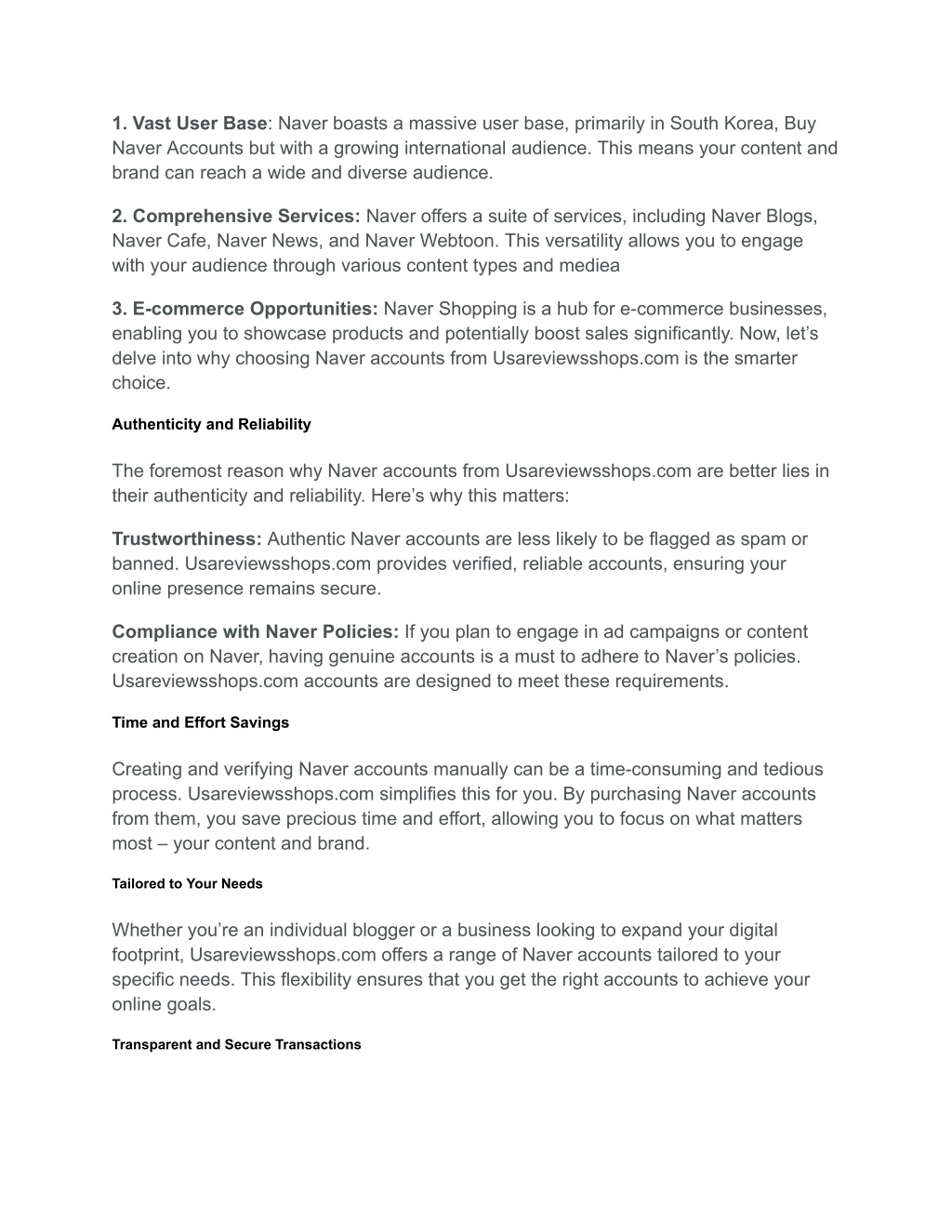 1. Vast User Base: Naver boasts a massive user base, primarily in South Korea, Buy Naver Accounts but with a growing international audience. This means your content and brand can reach a wide and diverse audience.

2. Comprehensive Services: Naver offers a suite of services, including Naver Blogs, Naver Cafe, Naver News, and Naver Webtoon. This versatility allows you to engage with your audience through various content types and mediea

3. E-commerce Opportunities: Naver Shopping is a hub for e-commerce businesses, enabling you to showcase products and potentially boost sales significantly. Now, let's delve into why choosing Naver accounts from Usareviewsshops.com is the smarter choice.

Authenticity and Reliability

The foremost reason why Naver accounts from Usareviewsshops.com are better lies in their authenticity and reliability. Here's why this matters:

Trustworthiness: Authentic Naver accounts are less likely to be flagged as spam or banned. Usareviewsshops.com provides verified, reliable accounts, ensuring your online presence remains secure.

Compliance with Naver Policies: If you plan to engage in ad campaigns or content creation on Naver, having genuine accounts is a must to adhere to Naver's policies. Usareviewsshops.com accounts are designed to meet these requirements.

Time and Effort Savings

Creating and verifying Naver accounts manually can be a time-consuming and tedious process. Usareviewsshops.com simplifies this for you. By purchasing Naver accounts from them, you save precious time and effort, allowing you to focus on what matters most – your content and brand.

Tailored to Your Needs

Whether you're an individual blogger or a business looking to expand your digital footprint, Usareviewsshops.com offers a range of Naver accounts tailored to your specific needs. This flexibility ensures that you get the right accounts to achieve your online goals.

Transparent and Secure Transactions